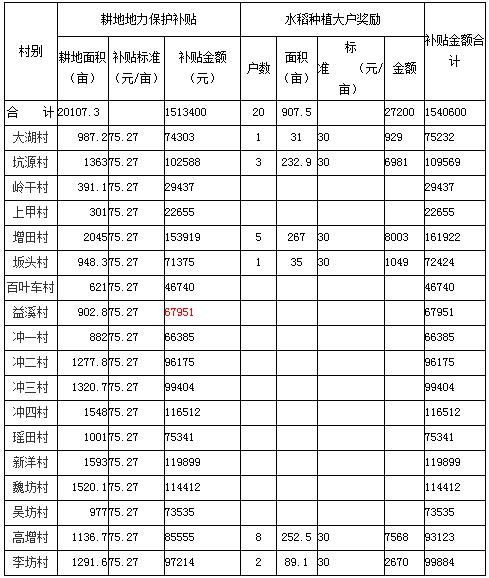 | 村别 | 耕地地力保护补贴 | | | 水稻种植大户奖励 | | | | 补贴金额合计 |
|---|---|---|---|---|---|---|---|---|
| | 耕地面积（亩） | 补贴标准（元/亩） | 补贴金额（元） | 户数 | 面积（亩） | 标准（元/亩） | 金额 | |
| 合　计 | 20107.3 | | 1513400 | 20 | 907.5 | | 27200 | 1540600 |
| 大湖村 | 987.2 | 75.27 | 74303 | 1 | 31 | 30 | 929 | 75232 |
| 坑源村 | 1363 | 75.27 | 102588 | 3 | 232.9 | 30 | 6981 | 109569 |
| 岭干村 | 391.1 | 75.27 | 29437 | | | | | 29437 |
| 上甲村 | 301 | 75.27 | 22655 | | | | | 22655 |
| 增田村 | 2045 | 75.27 | 153919 | 5 | 267 | 30 | 8003 | 161922 |
| 坂头村 | 948.3 | 75.27 | 71375 | 1 | 35 | 30 | 1049 | 72424 |
| 百叶车村 | 621 | 75.27 | 46740 | | | | | 46740 |
| 益溪村 | 902.8 | 75.27 | 67951 | | | | | 67951 |
| 冲一村 | 882 | 75.27 | 66385 | | | | | 66385 |
| 冲二村 | 1277.8 | 75.27 | 96175 | | | | | 96175 |
| 冲三村 | 1320.7 | 75.27 | 99404 | | | | | 99404 |
| 冲四村 | 1548 | 75.27 | 116512 | | | | | 116512 |
| 瑶田村 | 1001 | 75.27 | 75341 | | | | | 75341 |
| 新洋村 | 1593 | 75.27 | 119899 | | | | | 119899 |
| 魏坊村 | 1520.1 | 75.27 | 114412 | | | | | 114412 |
| 吴坊村 | 977 | 75.27 | 73535 | | | | | 73535 |
| 高增村 | 1136.7 | 75.27 | 85555 | 8 | 252.5 | 30 | 7568 | 93123 |
| 李坊村 | 1291.6 | 75.27 | 97214 | 2 | 89.1 | 30 | 2670 | 99884 |